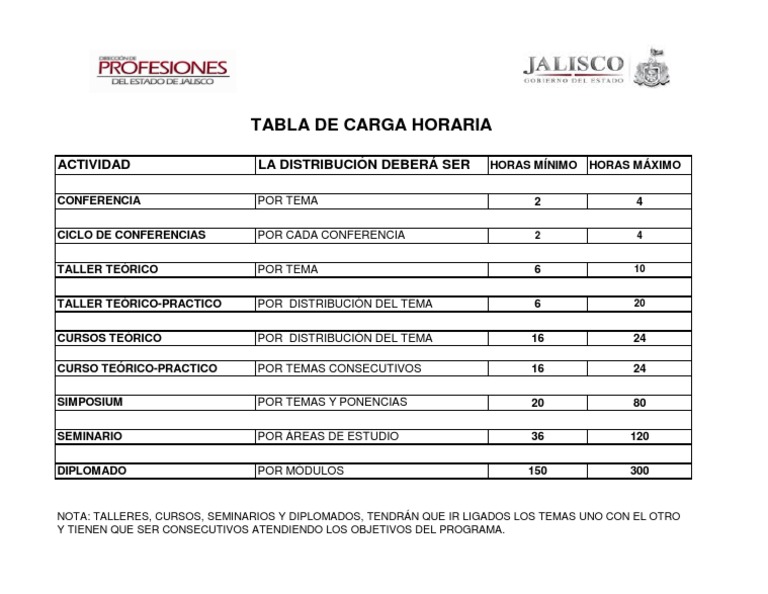 DIRECCIÓN DE PROFESIONES DEL ESTADO DE JALISCO

JALISCO GOBIERNO DEL ESTADO

TABLA DE CARGA HORARIA

| ACTIVIDAD | LA DISTRIBUCIÓN DEBERÁ SER | HORAS MÍNIMO | HORAS MÁXIMO |
|---|---|---|---|
| CONFERENCIA | POR TEMA | 2 | 4 |
| CICLO DE CONFERENCIAS | POR CADA CONFERENCIA | 2 | 4 |
| TALLER TEÓRICO | POR TEMA | 6 | 10 |
| TALLER TEÓRICO-PRACTICO | POR DISTRIBUCIÓN DEL TEMA | 6 | 20 |
| CURSOS TEÓRICO | POR DISTRIBUCIÓN DEL TEMA | 16 | 24 |
| CURSO TEÓRICO-PRACTICO | POR TEMAS CONSECUTIVOS | 16 | 24 |
| SIMPOSIUM | POR TEMAS Y PONENCIAS | 20 | 80 |
| SEMINARIO | POR ÁREAS DE ESTUDIO | 36 | 120 |
| DIPLOMADO | POR MÓDULOS | 150 | 300 |

NOTA: TALLERES, CURSOS, SEMINARIOS Y DIPLOMADOS, TENDRÁN QUE IR LIGADOS LOS TEMAS UNO CON EL OTRO Y TIENEN QUE SER CONSECUTIVOS ATENDIENDO LOS OBJETIVOS DEL PROGRAMA.